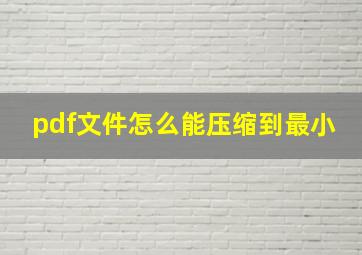 pdf文件怎么能压缩到最小